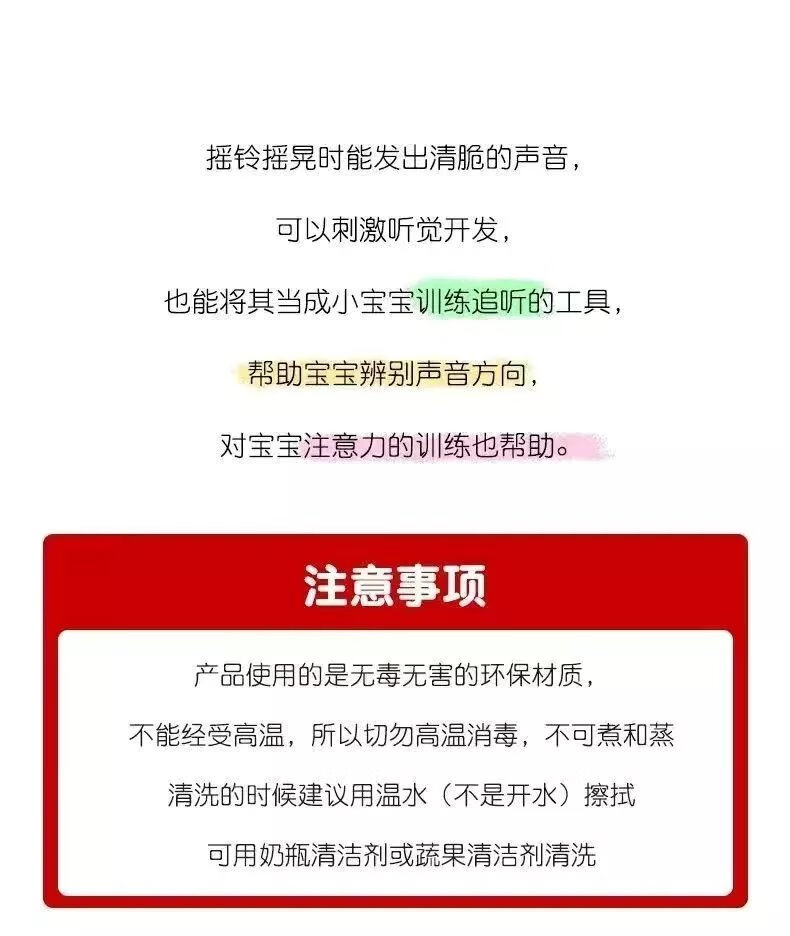 摇铃摇晃时能发出清脆的声音，

可以刺激听觉开发，

也能将其当成小宝宝训练追听的工具，

帮助宝宝辨别声音方向，

对宝宝注意力的训练也帮助。

注意事项

产品使用的是无毒无害的环保材质，

不能经受高温，所以切勿高温消毒，不可煮和蒸

清洗的时候建议用温水（不是开水）擦拭

可用奶瓶清洁剂或蔬果清洁剂清洗